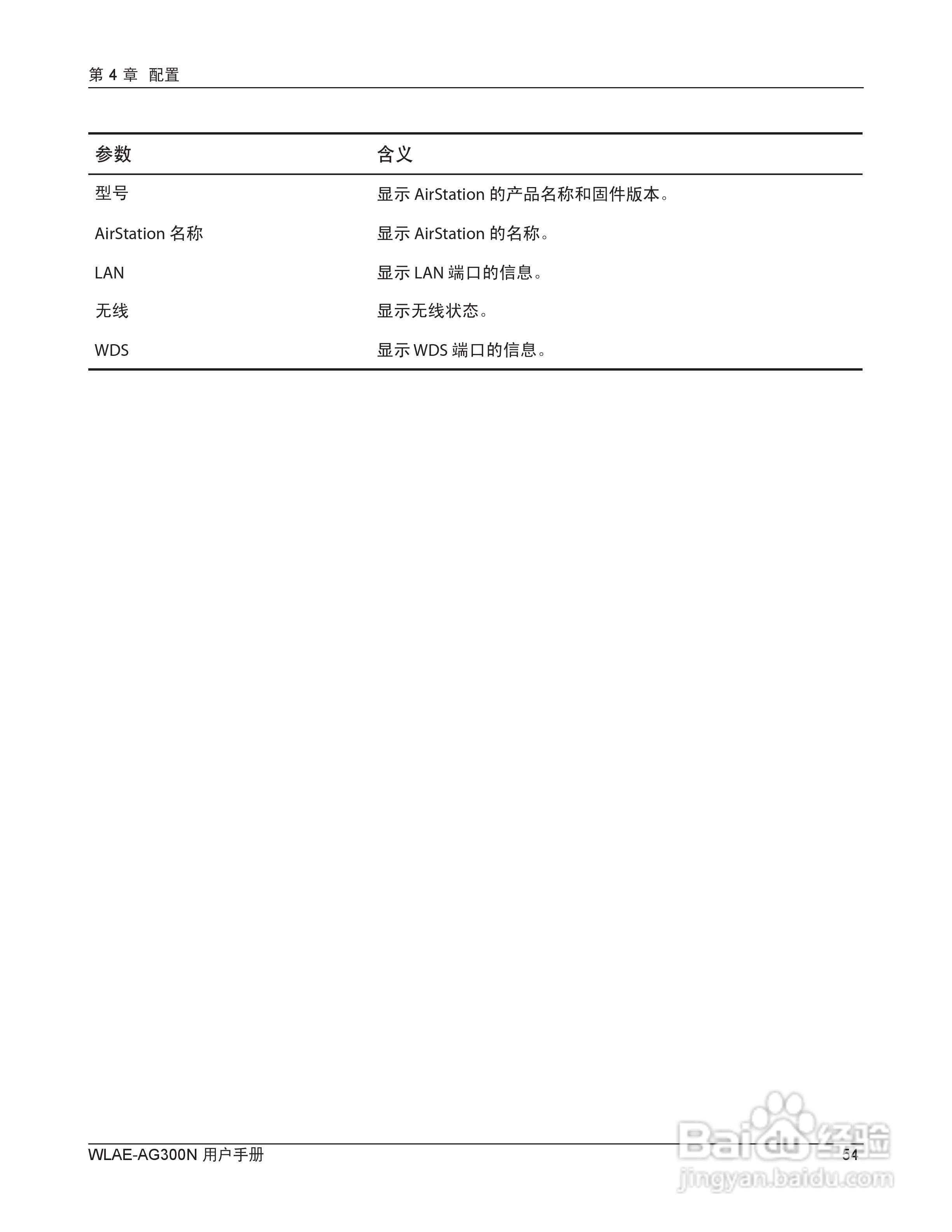 第 4 章 配置

| 参数 | 含义 |
|---|---|
| 型号 | 显示 AirStation 的产品名称和固件版本。 |
| AirStation 名称 | 显示 AirStation 的名称。 |
| LAN | 显示 LAN 端口的信息。 |
| 无线 | 显示无线状态。 |
| WDS | 显示 WDS 端口的信息。 |

WLAE-AG300N 用户手册

54

Baidu 经验
jingyan.baidu.com